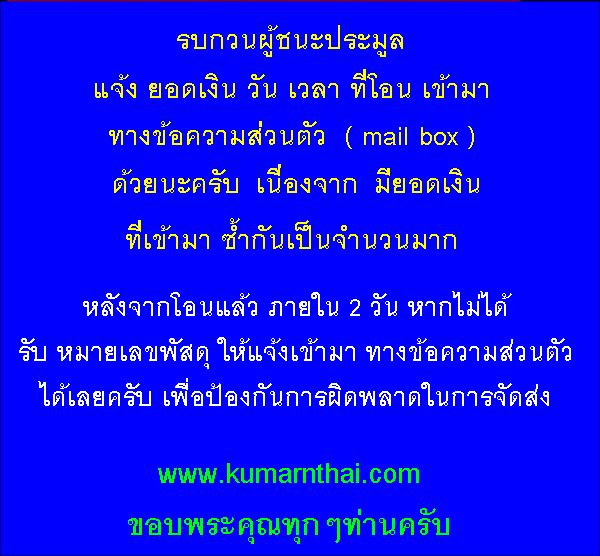 รบกวนผู้ชนะประมูล
แจ้ง ยอดเงิน วัน เวลา ที่โอน เข้ามา
ทางข้อความส่วนตัว ( mail box )
ด้วยนะครับ เนื่องจาก มียอดเงิน
ที่เข้ามา ซ้ำกันเป็นจำนวนมาก

หลังจากโอนแล้ว ภายใน 2 วัน หากไม่ได้
รับ หมายเลขพัสดุ ให้แจ้งเข้ามา ทางข้อความส่วนตัว
ได้เลยครับ เพื่อป้องกันการผิดพลาดในการจัดส่ง

www.kumarnthai.com

ขอบพระคุณทุก ๆท่านครับ